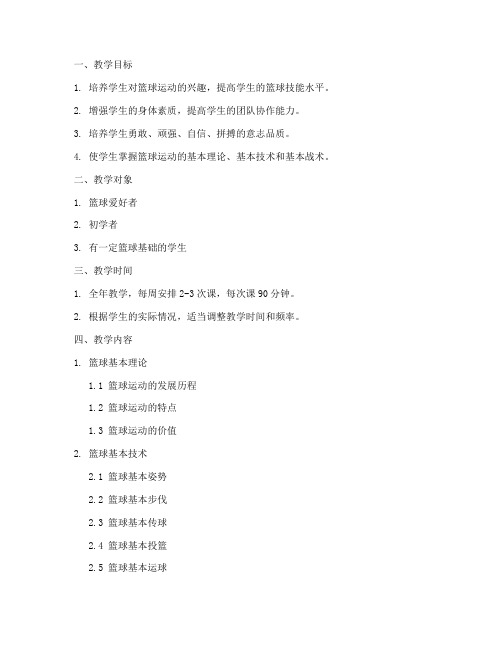 一、教学目标

1. 培养学生对篮球运动的兴趣，提高学生的篮球技能水平。

2. 增强学生的身体素质，提高学生的团队协作能力。

3. 培养学生勇敢、顽强、自信、拼搏的意志品质。

4. 使学生掌握篮球运动的基本理论、基本技术和基本战术。

二、教学对象

1. 篮球爱好者

2. 初学者

3. 有一定篮球基础的学生

三、教学时间

1. 全年教学，每周安排 2-3 次课，每次课 90 分钟。

2. 根据学生的实际情况，适当调整教学时间和频率。

四、教学内容

1. 篮球基本理论

1.1 篮球运动的发展历程

1.2 篮球运动的特点

1.3 篮球运动的价值

2. 篮球基本技术

2.1 篮球基本姿势

2.2 篮球基本步伐

2.3 篮球基本传球

2.4 篮球基本投篮

2.5 篮球基本运球